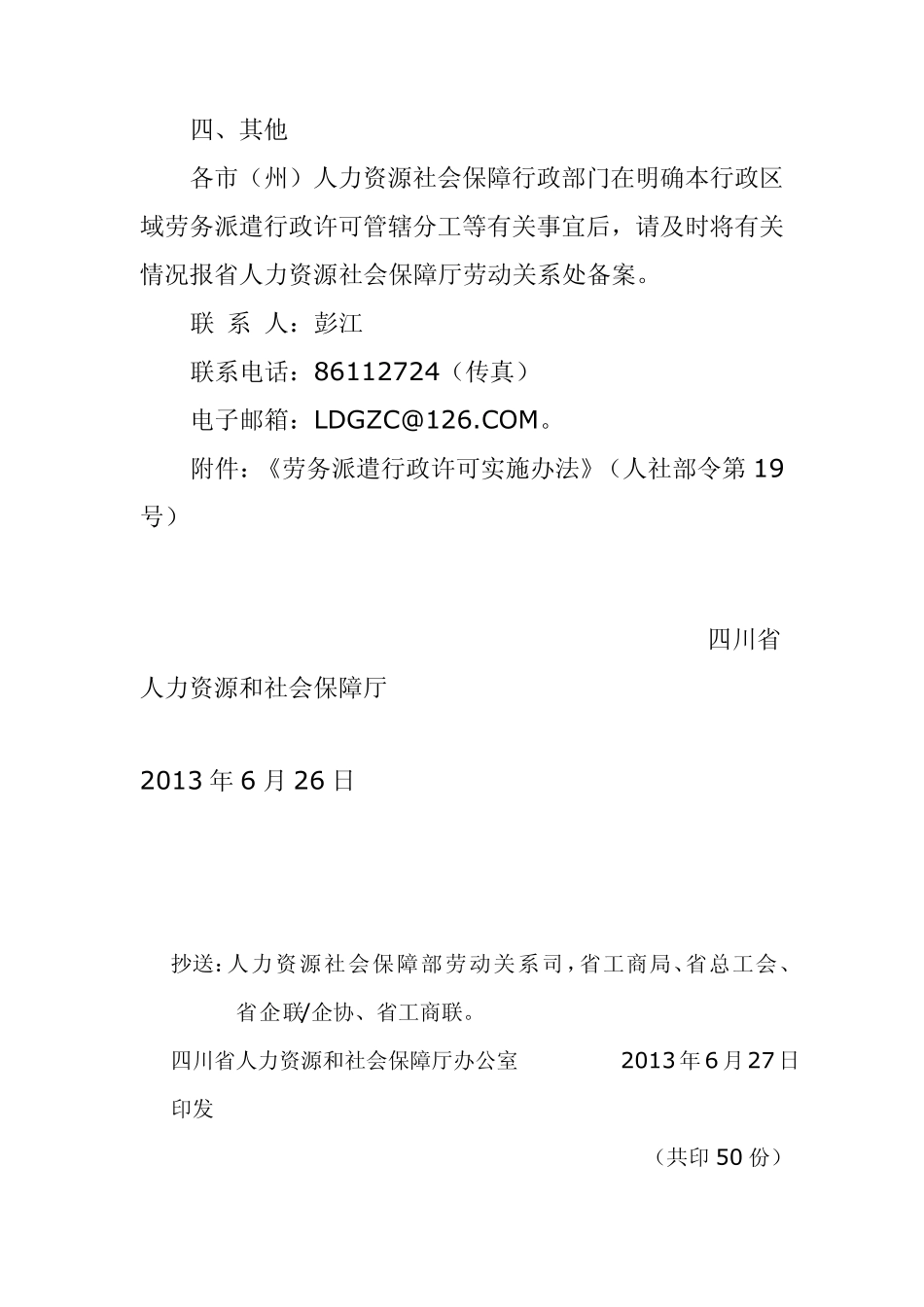 四、其他

各市（州）人力资源社会保障行政部门在明确本行政区域劳务派遣行政许可管辖分工等有关事宜后，请及时将有关情况报省人力资源社会保障厅劳动关系处备案。

联 系 人：彭江

联系电话：86112724（传真）

电子邮箱：LDGZC@126.COM。

附件：《劳务派遣行政许可实施办法》（人社部令第19号）

四川省

人力资源和社会保障厅

2013年6月26日

抄送：人力资源社会保障部劳动关系司，省工商局、省总工会、省企联/企协、省工商联。

四川省人力资源和社会保障厅办公室 2013年6月27日印发

（共印50份）